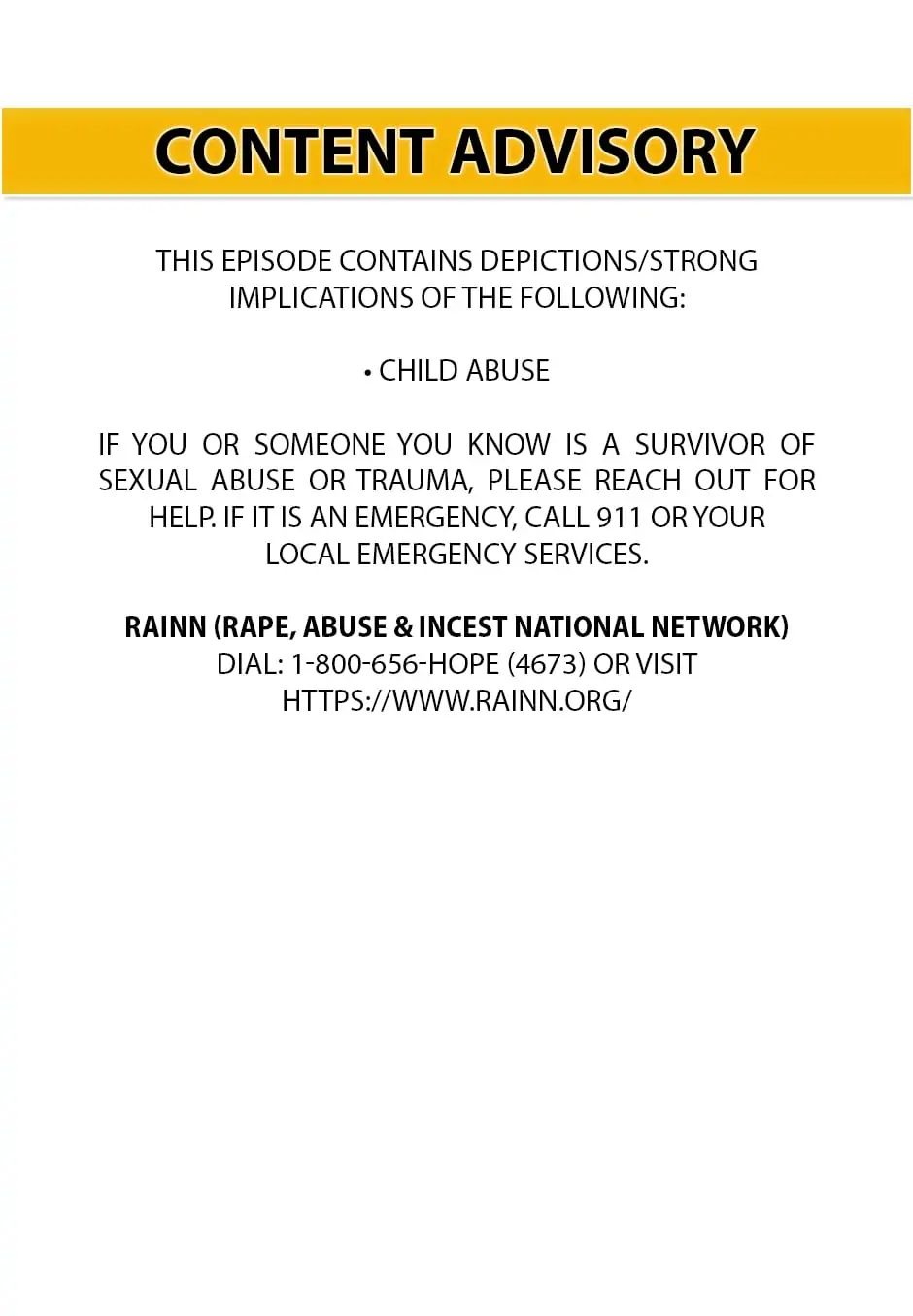 CONTENT ADVISORY

THIS EPISODE CONTAINS DEPICTIONS/STRONG IMPLICATIONS OF THE FOLLOWING:

• CHILD ABUSE

IF YOU OR SOMEONE YOU KNOW IS A SURVIVOR OF SEXUAL ABUSE OR TRAUMA, PLEASE REACH OUT FOR HELP. IF IT IS AN EMERGENCY, CALL 911 OR YOUR LOCAL EMERGENCY SERVICES.

RAINN (RAPE, ABUSE & INCEST NATIONAL NETWORK)
DIAL: 1-800-656-HOPE (4673) OR VISIT
HTTPS://WWW.RAINN.ORG/